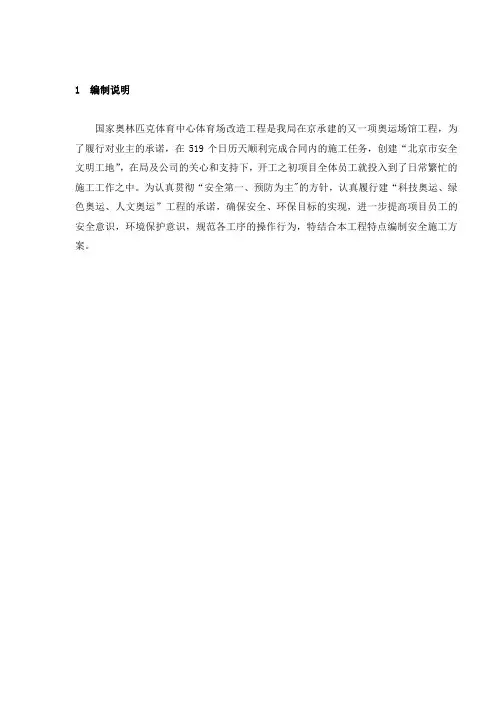 1 编制说明

国家奥林匹克体育中心体育场改造工程是我局在京承建的又一项奥运场馆工程，为了履行对业主的承诺，在 519 个日历天顺利完成合同内的施工任务，创建“北京市安全文明工地”，在局及公司的关心和支持下，开工之初项目全体员工就投入到了日常繁忙的施工工作之中。为认真贯彻“安全第一、预防为主”的方针，认真履行建“科技奥运、绿色奥运、人文奥运”工程的承诺，确保安全、环保目标的实现，进一步提高项目员工的安全意识，环境保护意识，规范各工序的操作行为，特结合本工程特点编制安全施工方案。